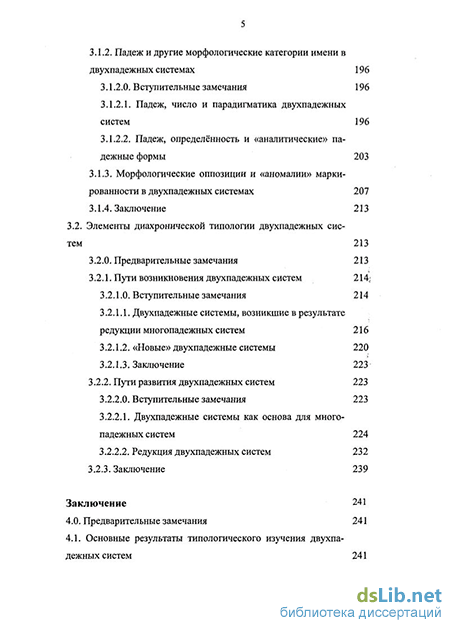 5

3.1.2. Падеж и другие морфологические категории имени в двухпадежных системах 196

3.1.2.0. Вступительные замечания 196

3.1.2.1. Падеж, число и парадигматика двухпадежных систем 196

3.1.2.2. Падеж, определённость и «аналитические» падежные формы 203

3.1.3. Морфологические оппозиции и «аномалии» маркированности в двухпадежных системах 207

3.1.4. Заключение 213

3.2. Элементы диахронической типологии двухпадежных систем 213

3.2.0. Предварительные замечания 213

3.2.1. Пути возникновения двухпадежных систем 214

3.2.1.0. Вступительные замечания 214

3.2.1.1. Двухпадежные системы, возникшие в результате редукции многопадежных систем 216

3.2.1.2. «Новые» двухпадежные системы 220

3.2.1.3. Заключение 223

3.2.2. Пути развития двухпадежных систем 223

3.2.2.0. Вступительные замечания 223

3.2.2.1. Двухпадежные системы как основа для многопадежных систем 224

3.2.2.2. Редукция двухпадежных систем 232

3.2.3. Заключение 239

Заключение 241

4.0. Предварительные замечания 241

4.1. Основные результаты типологического изучения двухпадежных систем 241

dsLib.net
библиотека диссертаций